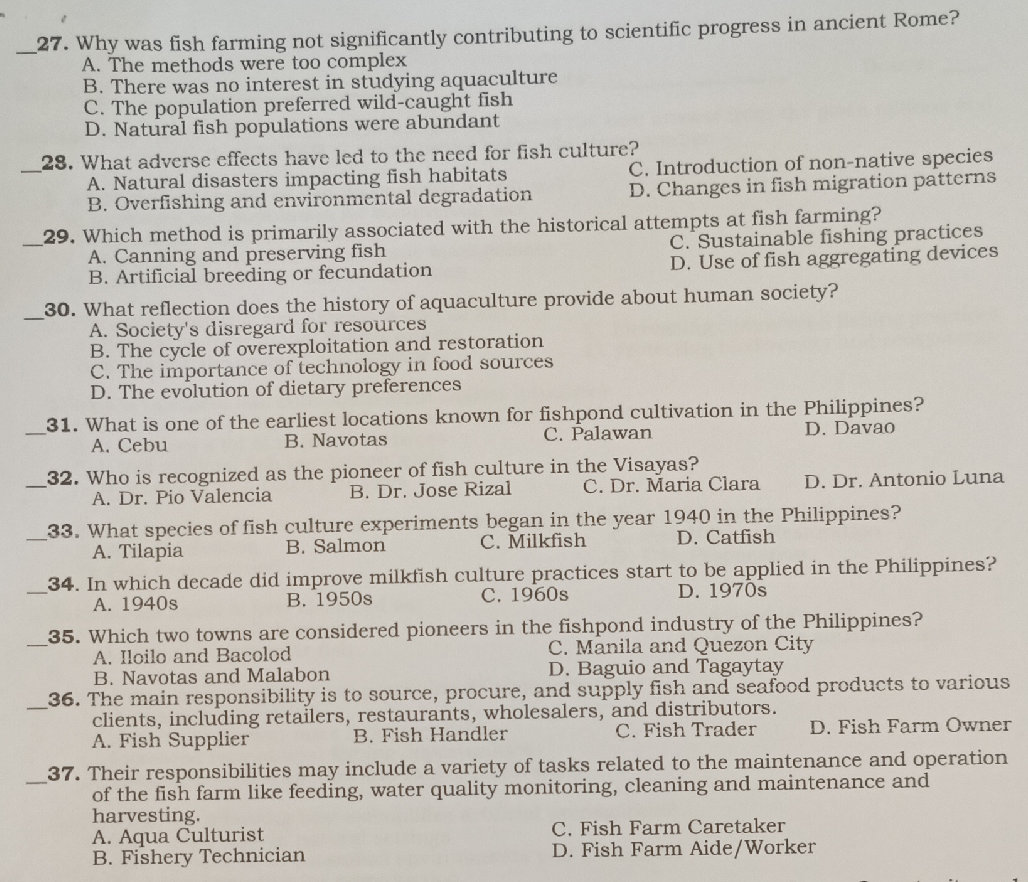 ____27. Why was fish farming not significantly contributing to scientific progress in ancient Rome?
A. The methods were too complex
B. There was no interest in studying aquaculture
C. The population preferred wild-caught fish
D. Natural fish populations were abundant

____28. What adverse effects have led to the need for fish culture?
A. Natural disasters impacting fish habitats
B. Overfishing and environmental degradation
C. Introduction of non-native species
D. Changes in fish migration patterns

____29. Which method is primarily associated with the historical attempts at fish farming?
A. Canning and preserving fish
B. Artificial breeding or fecundation
C. Sustainable fishing practices
D. Use of fish aggregating devices

____30. What reflection does the history of aquaculture provide about human society?
A. Society's disregard for resources
B. The cycle of overexploitation and restoration
C. The importance of technology in food sources
D. The evolution of dietary preferences

____31. What is one of the earliest locations known for fishpond cultivation in the Philippines?
A. Cebu B. Navotas C. Palawan D. Davao

____32. Who is recognized as the pioneer of fish culture in the Visayas?
A. Dr. Pio Valencia B. Dr. Jose Rizal C. Dr. Maria Clara D. Dr. Antonio Luna

____33. What species of fish culture experiments began in the year 1940 in the Philippines?
A. Tilapia B. Salmon C. Milkfish D. Catfish

____34. In which decade did improve milkfish culture practices start to be applied in the Philippines?
A. 1940s B. 1950s C. 1960s D. 1970s

____35. Which two towns are considered pioneers in the fishpond industry of the Philippines?
A. Iloilo and Bacolod
B. Navotas and Malabon
C. Manila and Quezon City
D. Baguio and Tagaytay

____36. The main responsibility is to source, procure, and supply fish and seafood products to various clients, including retailers, restaurants, wholesalers, and distributors.
A. Fish Supplier B. Fish Handler C. Fish Trader D. Fish Farm Owner

____37. Their responsibilities may include a variety of tasks related to the maintenance and operation of the fish farm like feeding, water quality monitoring, cleaning and maintenance and harvesting.
A. Aqua Culturist
B. Fishery Technician
C. Fish Farm Caretaker
D. Fish Farm Aide/Worker